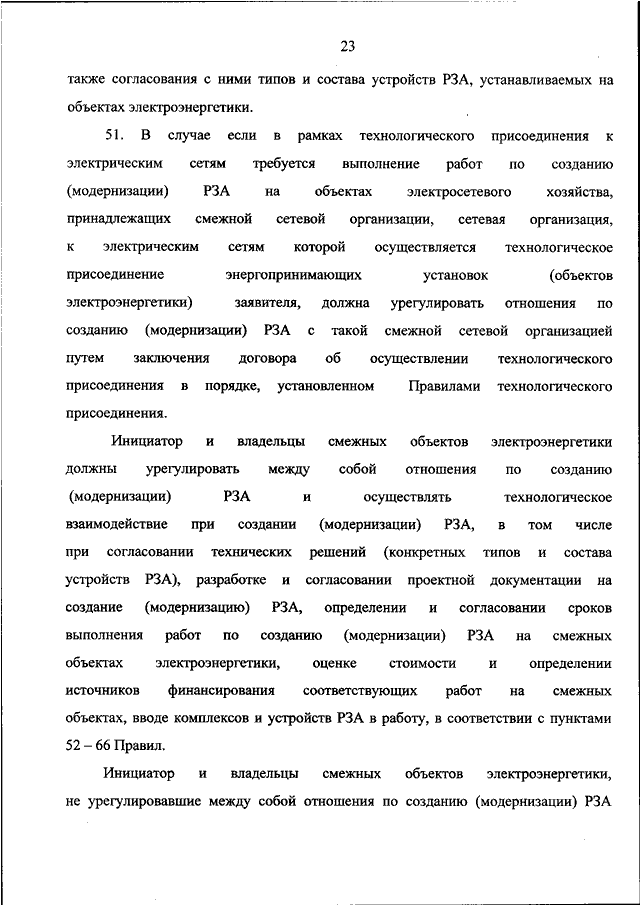 23

также согласования с ними типов и состава устройств РЗА, устанавливаемых на объектах электроэнергетики.

51. В случае если в рамках технологического присоединения к электрическим сетям требуется выполнение работ по созданию (модернизации) РЗА на объектах электросетевого хозяйства, принадлежащих смежной сетевой организации, сетевая организация, к электрическим сетям которой осуществляется технологическое присоединение энергопринимающих установок (объектов электроэнергетики) заявителя, должна урегулировать отношения по созданию (модернизации) РЗА с такой смежной сетевой организацией путем заключения договора об осуществлении технологического присоединения в порядке, установленном Правилами технологического присоединения.

Инициатор и владельцы смежных объектов электроэнергетики должны урегулировать между собой отношения по созданию (модернизации) РЗА и осуществлять технологическое взаимодействие при создании (модернизации) РЗА, в том числе при согласовании технических решений (конкретных типов и состава устройств РЗА), разработке и согласовании проектной документации на создание (модернизацию) РЗА, определении и согласовании сроков выполнения работ по созданию (модернизации) РЗА на смежных объектах электроэнергетики, оценке стоимости и определении источников финансирования соответствующих работ на смежных объектах, вводе комплексов и устройств РЗА в работу, в соответствии с пунктами 52 – 66 Правил.

Инициатор и владельцы смежных объектов электроэнергетики, не урегулировавшие между собой отношения по созданию (модернизации) РЗА